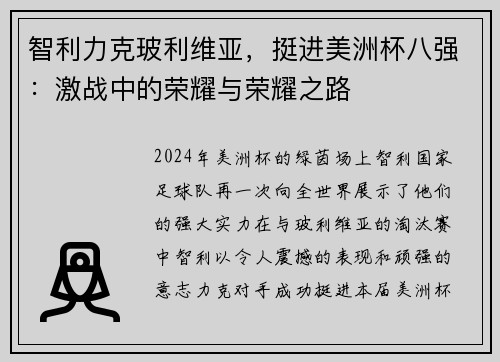 智利力克玻利维亚，挺进美洲杯八强：激战中的荣耀与荣耀之路

2024年美洲杯的绿茵场上智利国家足球队再一次向全世界展示了他们的强大实力在与玻利维亚的淘汰赛中智利以令人震撼的表现和顽强的意志力克对手成功挺进本届美洲杯